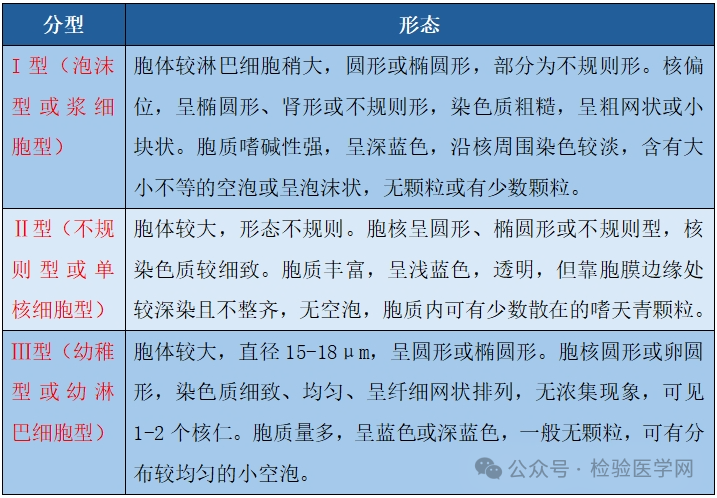 | 分型 | 形态 |
|---|---|
| Ⅰ型（泡沫型或浆细胞型） | 胞体较淋巴细胞稍大，圆形或椭圆形，部分为不规则形。核偏位，呈椭圆形、肾形或不规则形，染色质粗糙，呈粗网状或小块状。胞质嗜碱性强，呈深蓝色，沿核周围染色较淡，含有大小不等的空泡或呈泡沫状，无颗粒或有少数颗粒。 |
| Ⅱ型（不规则型或单核细胞型） | 胞体较大，形态不规则。胞核呈圆形、椭圆形或不规则型，核染色质较细致。胞质丰富，呈浅蓝色，透明，但靠胞膜边缘处较深染且不整齐，无空泡，胞质内可有少数散在的嗜天青颗粒。 |
| Ⅲ型（幼稚型或幼淋巴细胞型） | 胞体较大，直径 15-18μm，呈圆形或椭圆形。胞核圆形或卵圆形，染色质细致、均匀、呈纤细网状排列，无浓集现象，可见 1-2 个核仁。胞质量多，呈蓝色或深蓝色，一般无颗粒，可有分布较均匀的小空泡。 |

公众号 · 检验医学网